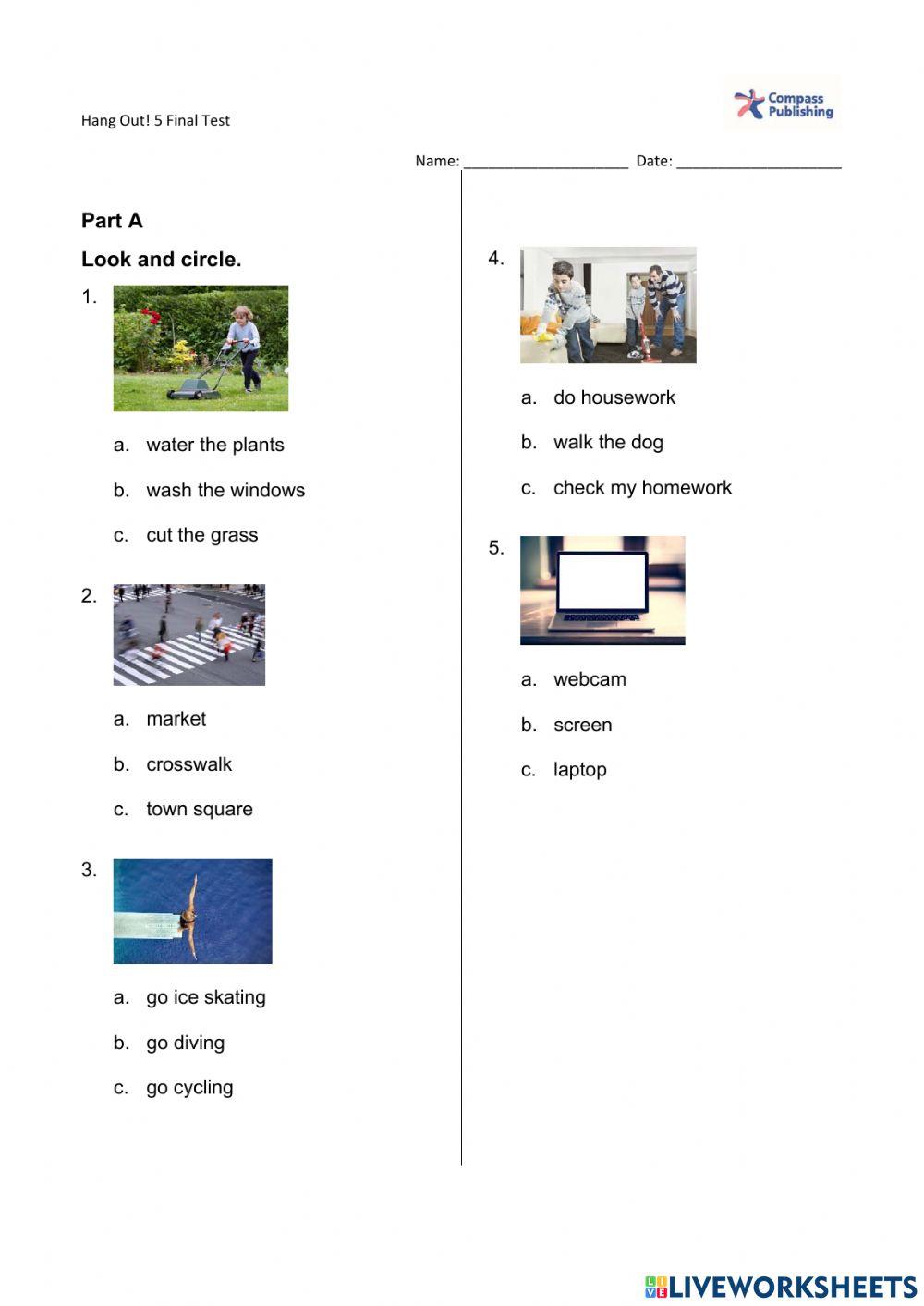 Hang Out! 5 Final Test

Compass Publishing

Name: ____________________ Date: ____________________

Part A

Look and circle.

1.

a. water the plants

b. wash the windows

c. cut the grass

2.

a. market

b. crosswalk

c. town square

3.

a. go ice skating

b. go diving

c. go cycling

4.

a. do housework

b. walk the dog

c. check my homework

5.

a. webcam

b. screen

c. laptop

LIVEWORKSHEETS